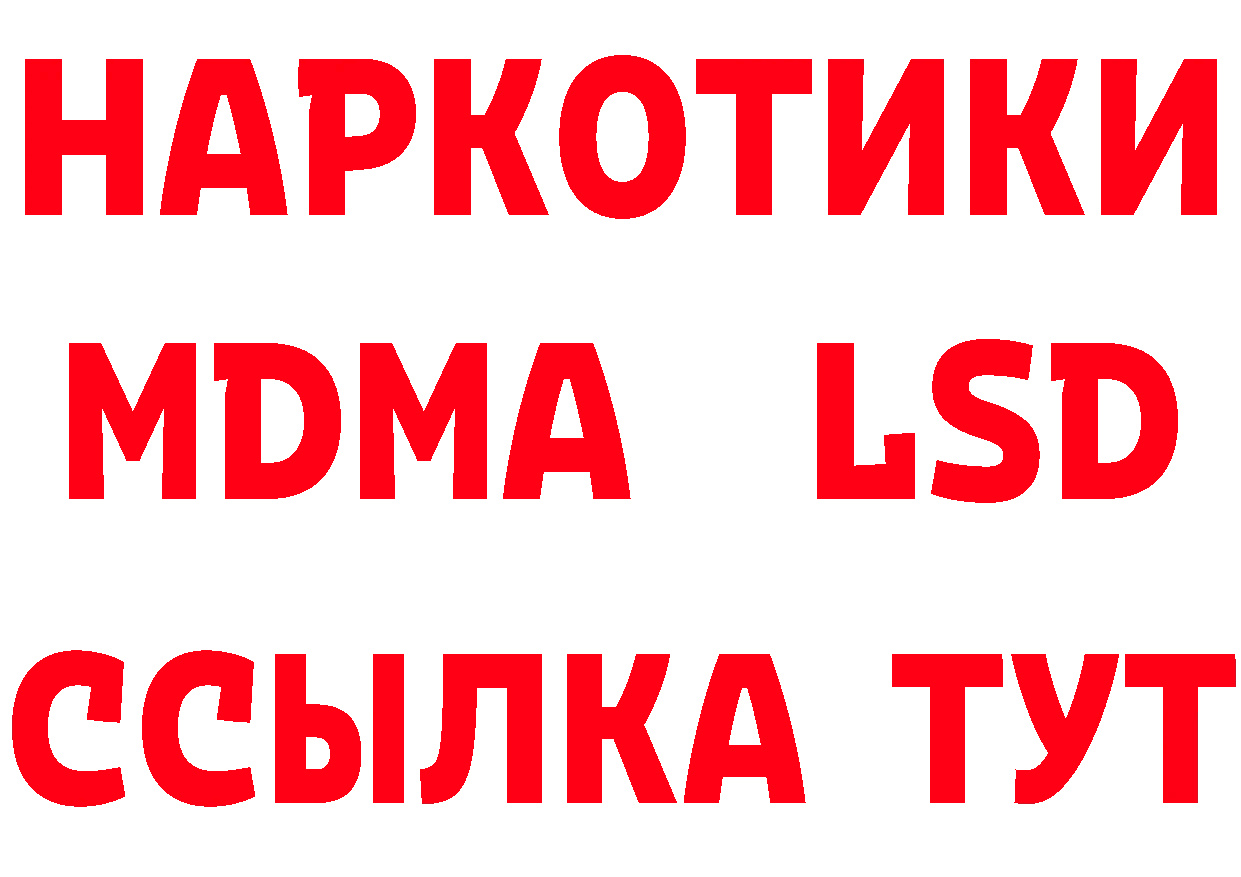 НАРКОТИКИ
MDMA LSD
ССЫЛКА ТУТ